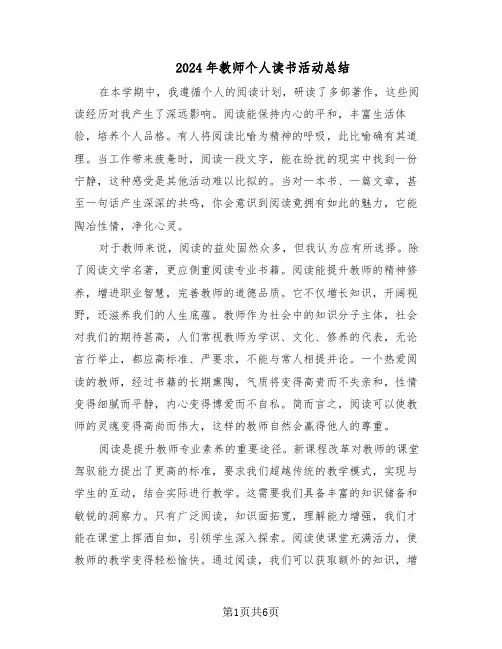 2024年教师个人读书活动总结

在本学期中，我遵循个人的阅读计划，研读了多部著作，这些阅读经历对我产生了深远影响。阅读能保持内心的平和，丰富生活体验，培养个人品格。有人将阅读比喻为精神的呼吸，此比喻确有其道理。当工作带来疲惫时，阅读一段文字，能在纷扰的现实中找到一份宁静，这种感受是其他活动难以比拟的。当对一本书、一篇文章，甚至一句话产生深深的共鸣，你会意识到阅读竟拥有如此的魅力，它能陶冶性情，净化心灵。

对于教师来说，阅读的益处固然众多，但我认为应有所选择。除了阅读文学名著，更应侧重阅读专业书籍。阅读能提升教师的精神修养，增进职业智慧，完善教师的道德品质。它不仅增长知识，开阔视野，还滋养我们的人生底蕴。教师作为社会中的知识分子主体，社会对我们的期待甚高，人们常视教师为学识、文化、修养的代表，无论言行举止，都应高标准、严要求，不能与常人相提并论。一个热爱阅读的教师，经过书籍的长期熏陶，气质将变得高贵而不失亲和，性情变得细腻而平静，内心变得博爱而不自私。简而言之，阅读可以使教师的灵魂变得高尚而伟大，这样的教师自然会赢得他人的尊重。

阅读是提升教师专业素养的重要途径。新课程改革对教师的课堂驾驭能力提出了更高的标准，要求我们超越传统的教学模式，实现与学生的互动，结合实际进行教学。这需要我们具备丰富的知识储备和敏锐的洞察力。只有广泛阅读，知识面拓宽，理解能力增强，我们才能在课堂上挥洒自如，引领学生深入探索。阅读使课堂充满活力，使教师的教学变得轻松愉快。通过阅读，我们可以获取额外的知识，增

第1页共6页